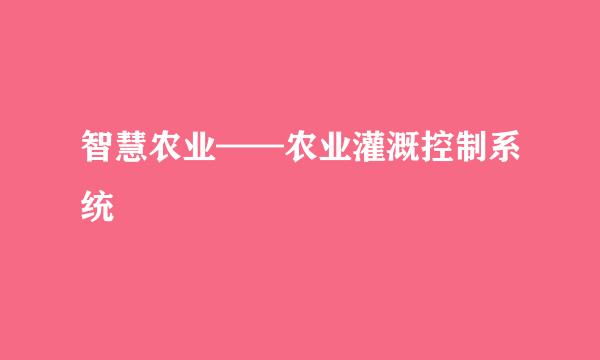 智慧农业——农业灌溉控制系统